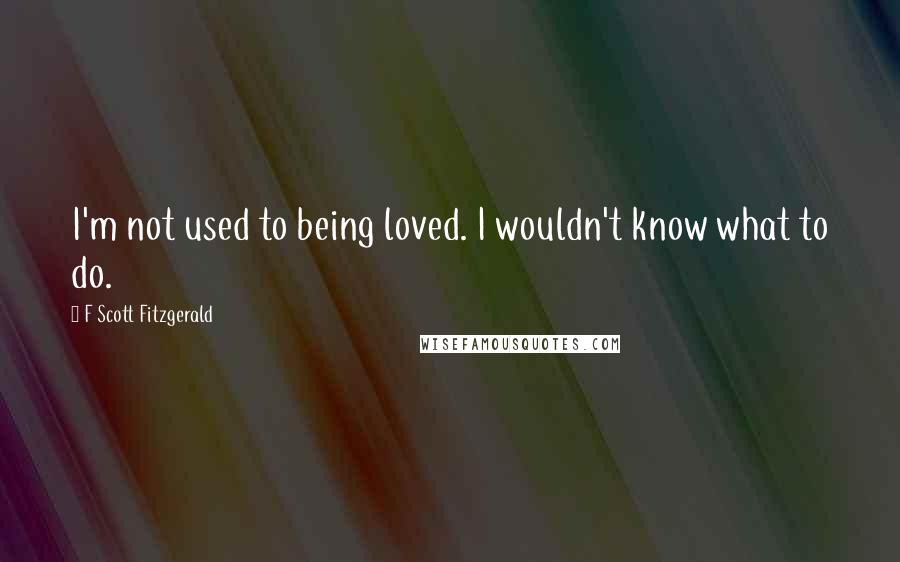 I'm not used to being loved. I wouldn't know what to do.

 F Scott Fitzgerald

WISEFAMOUSQUOTES.COM